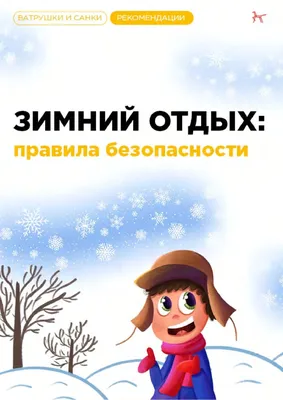 ВАТРУШКИ И САНКИ
РЕКОМЕНДАЦИИ

ЗИМНИЙ ОТДЫХ:
правила безопасности